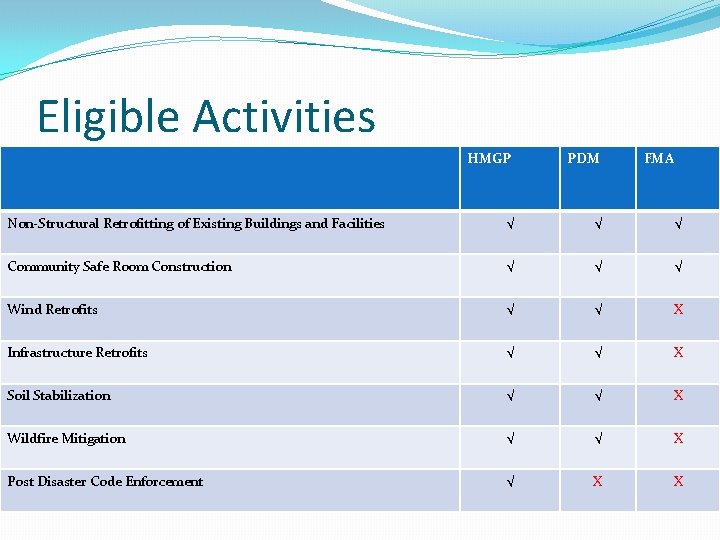 Eligible Activities

| | HMGP | PDM | FMA |
|---|---|---|---|
| Non-Structural Retrofitting of Existing Buildings and Facilities | √ | √ | √ |
| Community Safe Room Construction | √ | √ | √ |
| Wind Retrofits | √ | √ | X |
| Infrastructure Retrofits | √ | √ | X |
| Soil Stabilization | √ | √ | X |
| Wildfire Mitigation | √ | √ | X |
| Post Disaster Code Enforcement | √ | X | X |